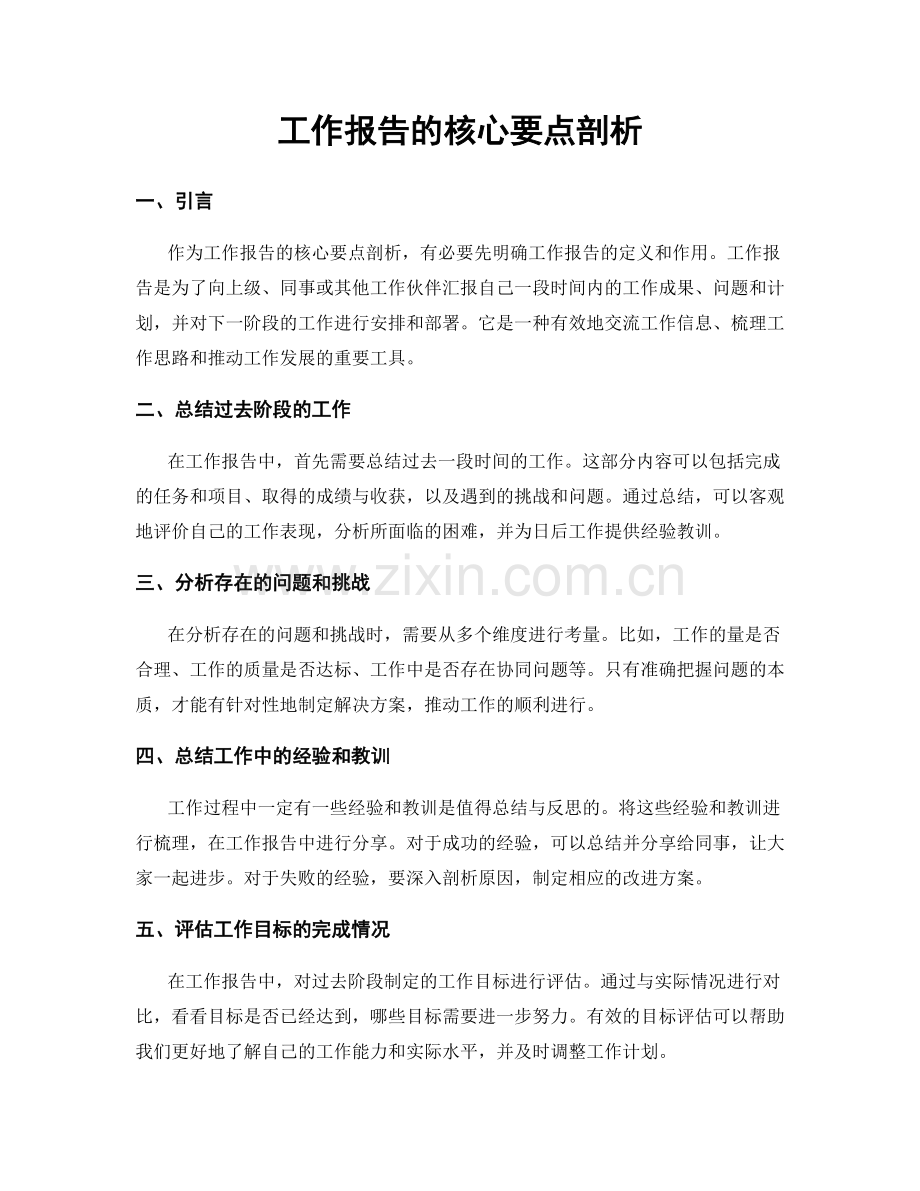 工作报告的核心要点剖析

一、引言

作为工作报告的核心要点剖析，有必要先明确工作报告的定义和作用。工作报告是为了向上级、同事或其他工作伙伴汇报自己一段时间内的工作成果、问题和计划，并对下一阶段的工作进行安排和部署。它是一种有效地交流工作信息、梳理工作思路和推动工作发展的重要工具。

二、总结过去阶段的工作

在工作报告中，首先需要总结过去一段时间的工作。这部分内容可以包括完成的任务和项目、取得的成绩与收获，以及遇到的挑战和问题。通过总结，可以客观地评价自己的工作表现，分析所面临的困难，并为日后工作提供经验教训。

三、分析存在的问题和挑战

在分析存在的问题和挑战时，需要从多个维度进行考量。比如，工作的量是否合理、工作的质量是否达标、工作中是否存在协同问题等。只有准确把握问题的本质，才能有针对性地制定解决方案，推动工作的顺利进行。

四、总结工作中的经验和教训

工作过程中一定有一些经验和教训是值得总结与反思的。将这些经验和教训进行梳理，在工作报告中进行分享。对于成功的经验，可以总结并分享给同事，让大家一起进步。对于失败的经验，要深入剖析原因，制定相应的改进方案。

五、评估工作目标的完成情况

在工作报告中，对过去阶段制定的工作目标进行评估。通过与实际情况进行对比，看看目标是否已经达到，哪些目标需要进一步努力。有效的目标评估可以帮助我们更好地了解自己的工作能力和实际水平，并及时调整工作计划。

www.zixin.com.cn